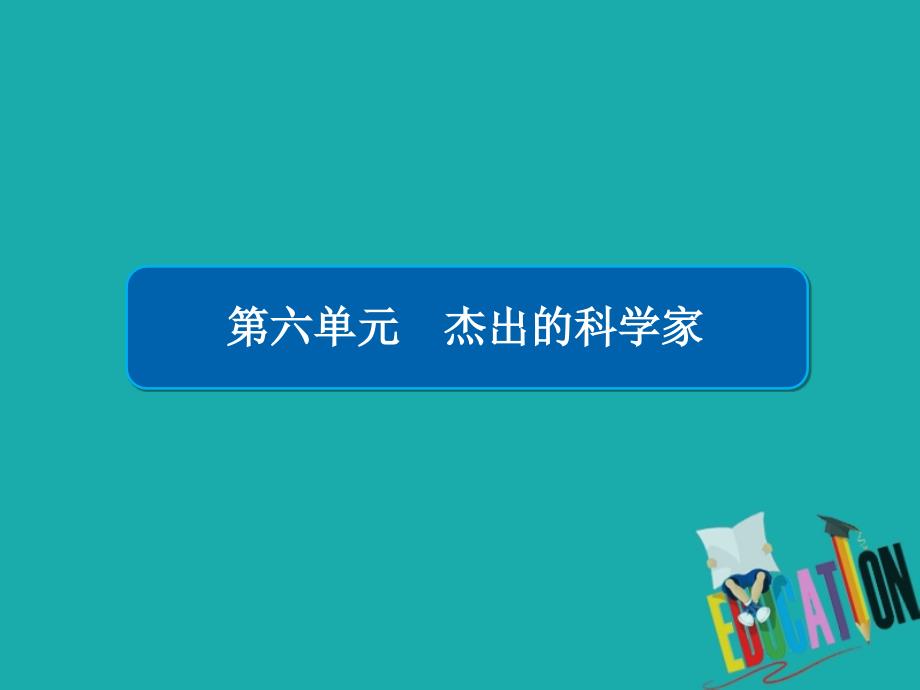 第六单元　杰出的科学家

EDUCATION